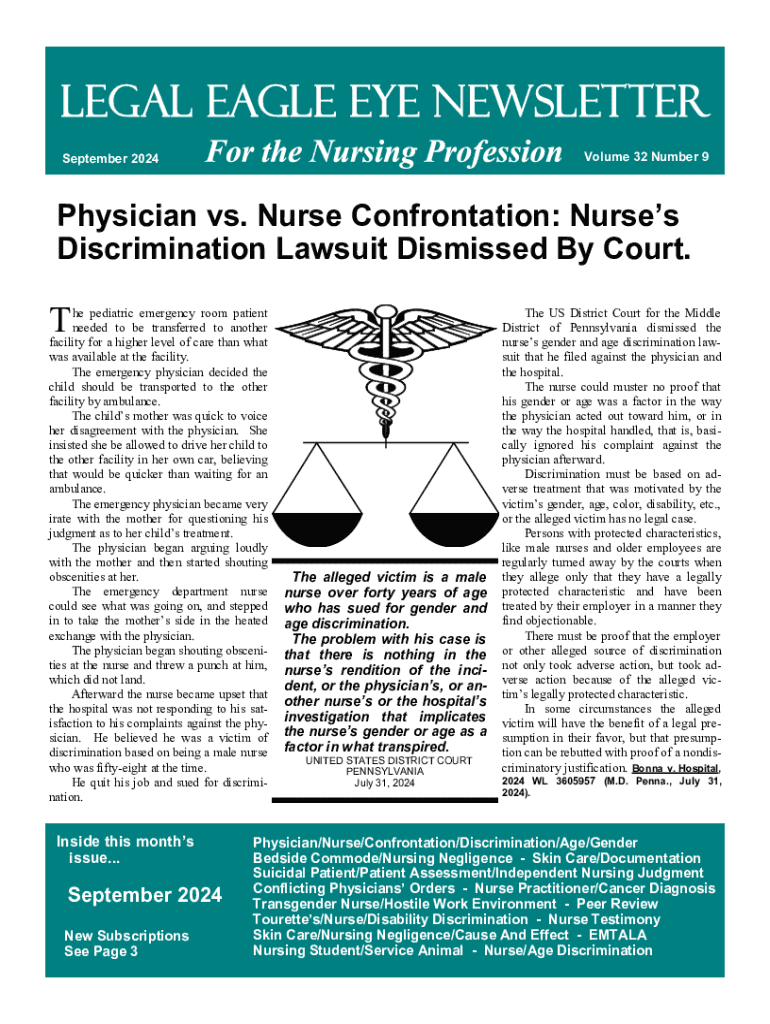 LEGAL EAGLE EYE NEWSLETTER

September 2024

For the Nursing Profession

Volume 32 Number 9

Physician vs. Nurse Confrontation: Nurse's Discrimination Lawsuit Dismissed By Court.

The pediatric emergency room patient needed to be transferred to another facility for a higher level of care than what was available at the facility.

The emergency physician decided the child should be transported to the other facility by ambulance.

The child's mother was quick to voice her disagreement with the physician. She insisted she be allowed to drive her child to the other facility in her own car, believing that would be quicker than waiting for an ambulance.

The emergency physician became very irate with the mother for questioning his judgment as to her child's treatment.

The physician began arguing loudly with the mother and then started shouting obscenities at her.

The emergency department nurse could see what was going on, and stepped in to take the mother's side in the heated exchange with the physician.

The physician began shouting obscenities at the nurse and threw a punch at him, which did not land.

Afterward the nurse became upset that the hospital was not responding to his satisfaction to his complaints against the physician. He believed he was a victim of discrimination based on being a male nurse who was fifty-eight at the time.

He quit his job and sued for discrimination.

The alleged victim is a male nurse over forty years of age who has sued for gender and age discrimination.

The problem with his case is that there is nothing in the nurse's rendition of the incident, or the physician's, or another nurse's or the hospital's investigation that implicates the nurse's gender or age as a factor in what transpired.

UNITED STATES DISTRICT COURT
PENNSYLVANIA
July 31, 2024

The US District Court for the Middle District of Pennsylvania dismissed the nurse's gender and age discrimination lawsuit that he filed against the physician and the hospital.

The nurse could muster no proof that his gender or age was a factor in the way the physician acted out toward him, or in the way the hospital handled, that is, basically ignored his complaint against the physician afterward.

Discrimination must be based on adverse treatment that was motivated by the victim's gender, age, color, disability, etc., or the alleged victim has no legal case.

Persons with protected characteristics, like male nurses and older employees are regularly turned away by the courts when they allege only that they have a legally protected characteristic and have been treated by their employer in a manner they find objectionable.

There must be proof that the employer or other alleged source of discrimination not only took adverse action, but took adverse action because of the alleged victim's legally protected characteristic.

In some circumstances the alleged victim will have the benefit of a legal presumption in their favor, but that presumption can be rebutted with proof of a nondiscriminatory justification. Bonna v. Hospital, 2024 WL 3605957 (M.D. Penna., July 31, 2024).

Inside this month's issue...

September 2024

New Subscriptions
See Page 3

Physician/Nurse/Confrontation/Discrimination/Age/Gender
Bedside Commode/Nursing Negligence - Skin Care/Documentation
Suicidal Patient/Patient Assessment/Independent Nursing Judgment
Conflicting Physicians' Orders - Nurse Practitioner/Cancer Diagnosis
Transgender Nurse/Hostile Work Environment - Peer Review
Tourette's/Nurse/Disability Discrimination - Nurse Testimony
Skin Care/Nursing Negligence/Cause And Effect - EMTALA
Nursing Student/Service Animal - Nurse/Age Discrimination